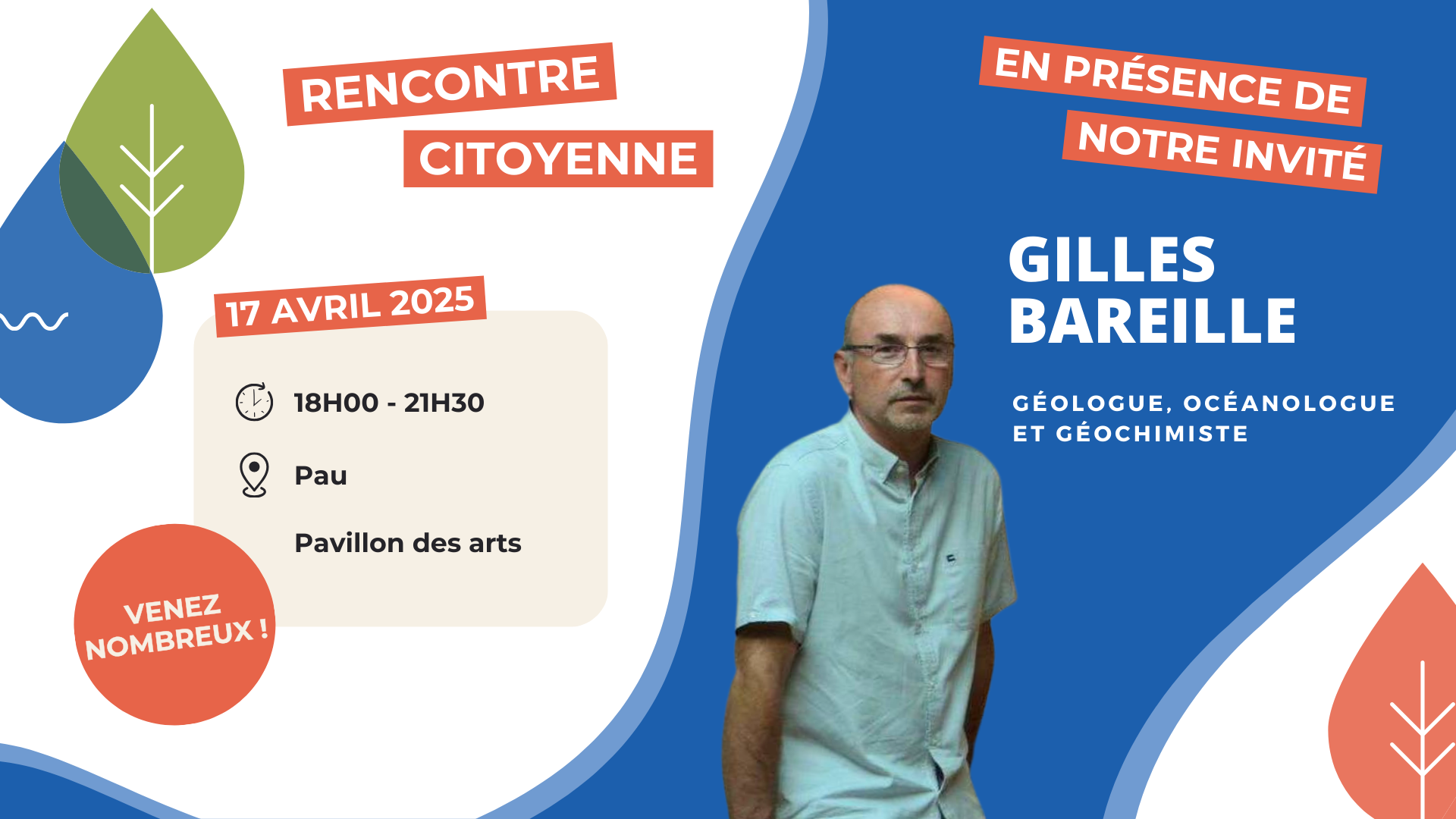 RENCONTRE CITOYENNE

17 AVRIL 2025

18H00 - 21H30

Pau

Pavillon des arts

VENEZ NOMBREUX !

EN PRÉSENCE DE NOTRE INVITÉ

GILLES BAREILLE

GÉOLOGUE, OCÉANOLOGUE ET GÉOCHIMISTE